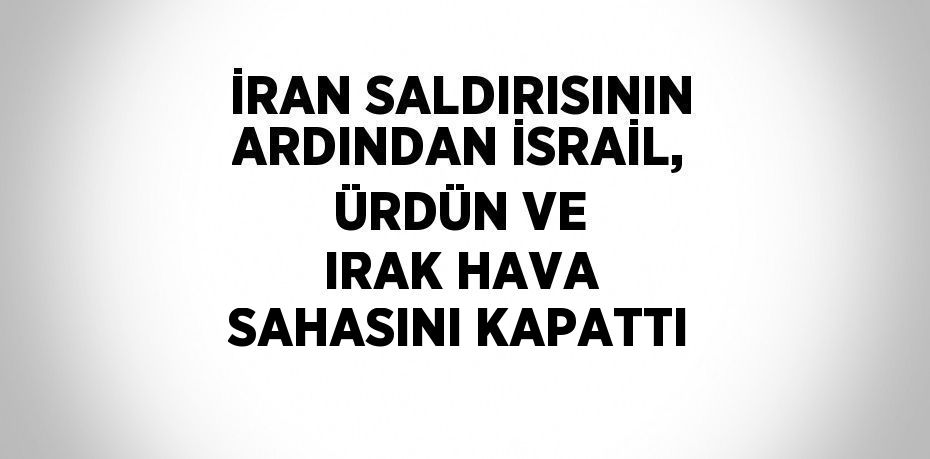 İRAN SALDIRISININ ARDINDAN İSRAİL, ÜRDÜN VE IRAK HAVA SAHASINI KAPATTI